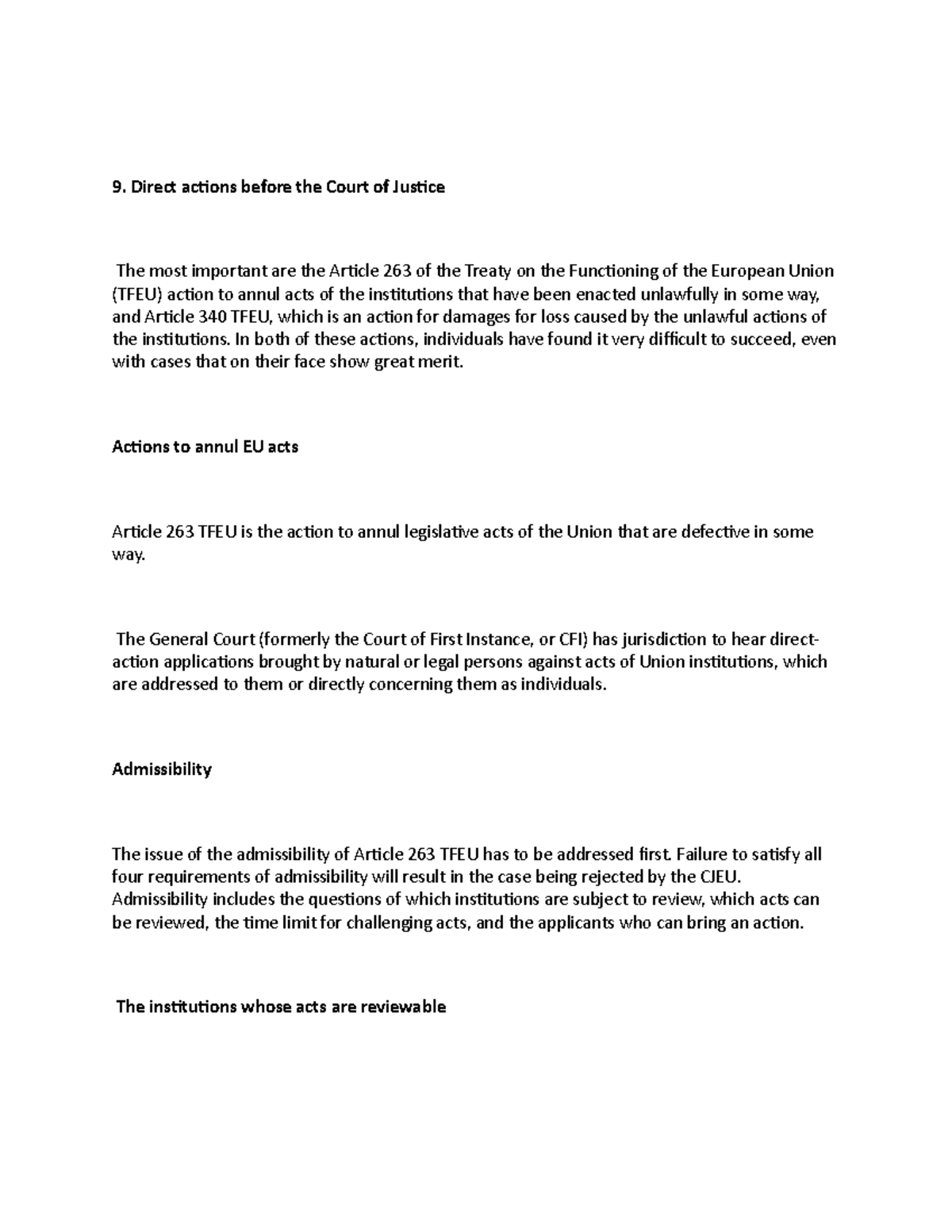 9. Direct actions before the Court of Justice

The most important are the Article 263 of the Treaty on the Functioning of the European Union (TFEU) action to annul acts of the institutions that have been enacted unlawfully in some way, and Article 340 TFEU, which is an action for damages for loss caused by the unlawful actions of the institutions. In both of these actions, individuals have found it very difficult to succeed, even with cases that on their face show great merit.

Actions to annul EU acts

Article 263 TFEU is the action to annul legislative acts of the Union that are defective in some way.

The General Court (formerly the Court of First Instance, or CFI) has jurisdiction to hear direct-action applications brought by natural or legal persons against acts of Union institutions, which are addressed to them or directly concerning them as individuals.

Admissibility

The issue of the admissibility of Article 263 TFEU has to be addressed first. Failure to satisfy all four requirements of admissibility will result in the case being rejected by the CJEU. Admissibility includes the questions of which institutions are subject to review, which acts can be reviewed, the time limit for challenging acts, and the applicants who can bring an action.

The institutions whose acts are reviewable